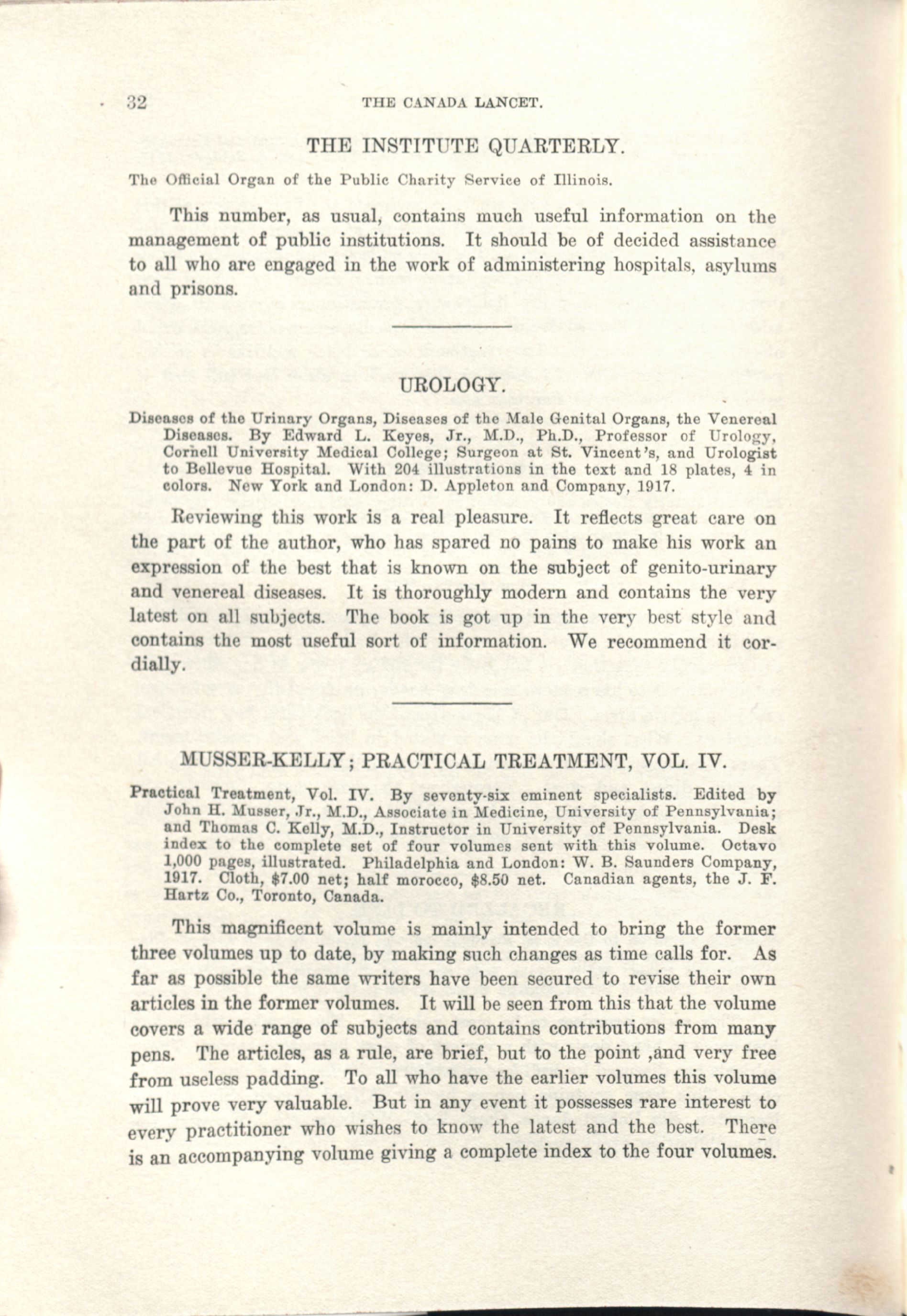 32 THE CANADA LANCET.

THE INSTITUTE QUARTERLY.

The Official Organ of the Public Charity Service of Illinois.

This number, as usual, contains much useful information on the management of public institutions. It should be of decided assistance to all who are engaged in the work of administering hospitals, asylums and prisons.

UROLOGY.

Diseases of the Urinary Organs, Diseases of the Male Genital Organs, the Venereal Diseases. By Edward L. Keyes, Jr., M.D., Ph.D., Professor of Urology, Cornell University Medical College; Surgeon at St. Vincent's, and Urologist to Bellevue Hospital. With 204 illustrations in the text and 18 plates, 4 in colors. New York and London: D. Appleton and Company, 1917.

Reviewing this work is a real pleasure. It reflects great care on the part of the author, who has spared no pains to make his work an expression of the best that is known on the subject of genito-urinary and venereal diseases. It is thoroughly modern and contains the very latest on all subjects. The book is got up in the very best style and contains the most useful sort of information. We recommend it cordially.

MUSSER-KELLY; PRACTICAL TREATMENT, VOL. IV.

Practical Treatment, Vol. IV. By seventy-six eminent specialists. Edited by John H. Musser, Jr., M.D., Associate in Medicine, University of Pennsylvania; and Thomas C. Kelly, M.D., Instructor in University of Pennsylvania. Desk index to the complete set of four volumes sent with this volume. Octavo 1,000 pages, illustrated. Philadelphia and London: W. B. Saunders Company, 1917. Cloth, $7.00 net; half morocco, $8.50 net. Canadian agents, the J. F. Hartz Co., Toronto, Canada.

This magnificent volume is mainly intended to bring the former three volumes up to date, by making such changes as time calls for. As far as possible the same writers have been secured to revise their own articles in the former volumes. It will be seen from this that the volume covers a wide range of subjects and contains contributions from many pens. The articles, as a rule, are brief, but to the point ,and very free from useless padding. To all who have the earlier volumes this volume will prove very valuable. But in any event it possesses rare interest to every practitioner who wishes to know the latest and the best. There is an accompanying volume giving a complete index to the four volumes.